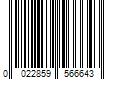 0 022859 566643